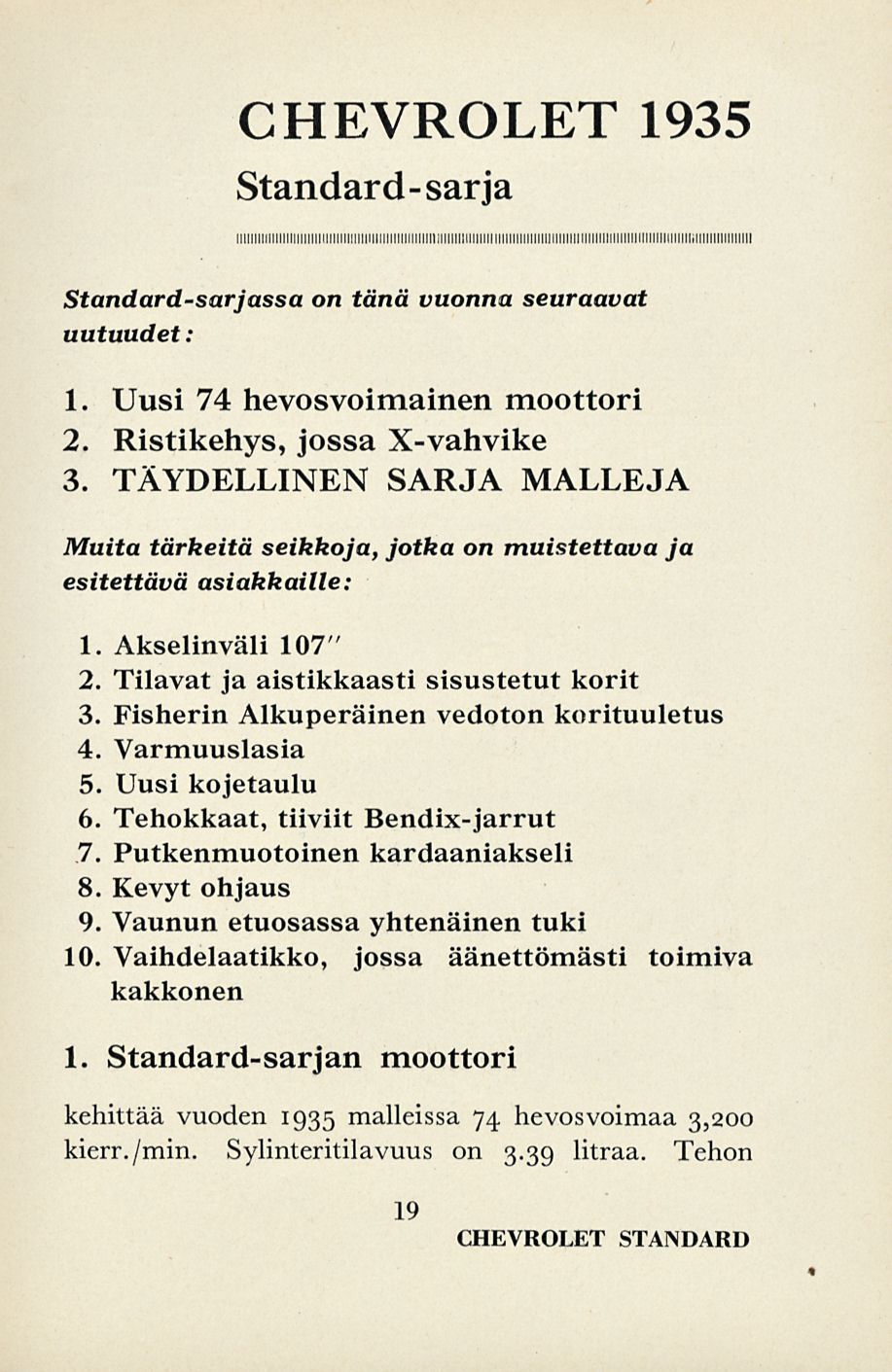 CHEVROLET 1935
Standard-sarja

Standard-sarjassa on tänä vuonna seuraavat uutuudet:

1. Uusi 74 hevosvoimainen moottori
2. Ristikehys, jossa X-vahvike
3. TÄYDELLINEN SARJA MALLEJA

Muita tärkeitä seikkoja, jotka on muistettava ja esitettävä asiakkaille:

1. Akselinväli 107"
2. Tilavat ja aistikkaasti sisustetut korit
3. Fisherin Alkuperäinen vedoton korituuletus
4. Varmuuslasia
5. Uusi kojetaulu
6. Tehokkaat, tiiviit Bendix-jarrut
7. Putkenmuotoinen kardaaniakseli
8. Kevyt ohjaus
9. Vaunun etuosassa yhtenäinen tuki
10. Vaihdelaatikko, jossa äänettömästi toimiva kakkonen

1. Standard-sarjan moottori

kehittää vuoden 1935 malleissa 74 hevosvoimaa 3,200 kierr./min. Sylinteritilavuus on 3.39 litraa. Tehon

19
CHEVROLET STANDARD